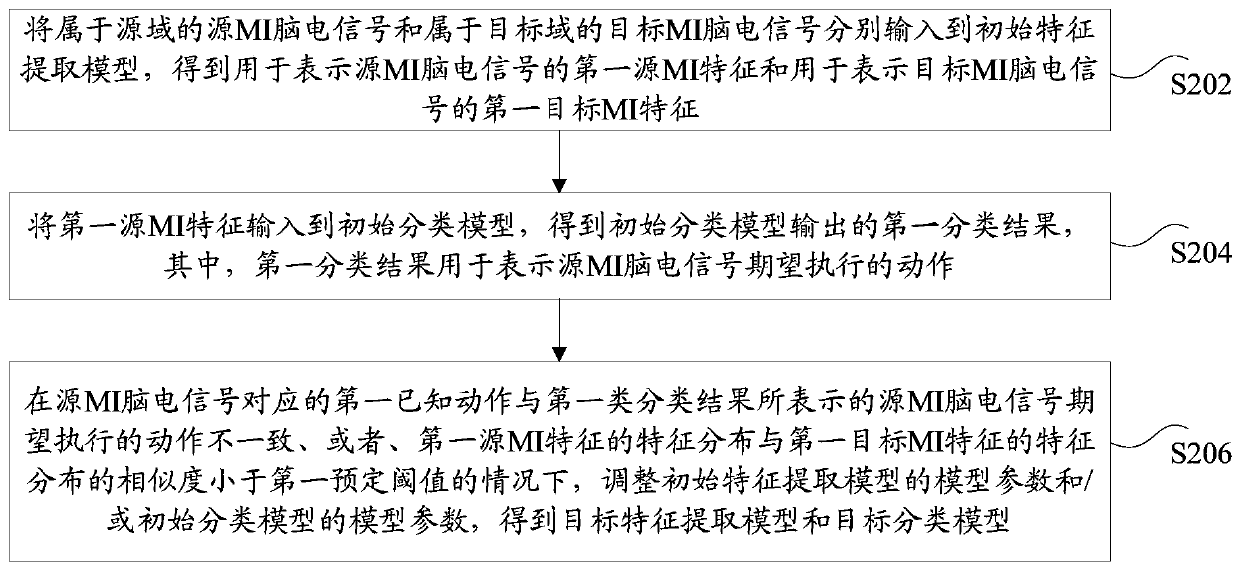 将属于源域的源MI脑电信号和属于目标域的目标MI脑电信号分别输入到初始特征提取模型，得到用于表示源MI脑电信号的第一源MI特征和用于表示目标MI脑电信号的第一目标MI特征

S202

将第一源MI特征输入到初始分类模型，得到初始分类模型输出的第一分类结果，其中，第一分类结果用于表示源MI脑电信号期望执行的动作

S204

在源MI脑电信号对应的第一已知动作与第一类分类结果所表示的源MI脑电信号期望执行的动作不一致、或者、第一源MI特征的特征分布与第一目标MI特征的特征分布的相似度小于第一预定阈值的情况下，调整初始特征提取模型的模型参数和/或初始分类模型的模型参数，得到目标特征提取模型和目标分类模型

S206